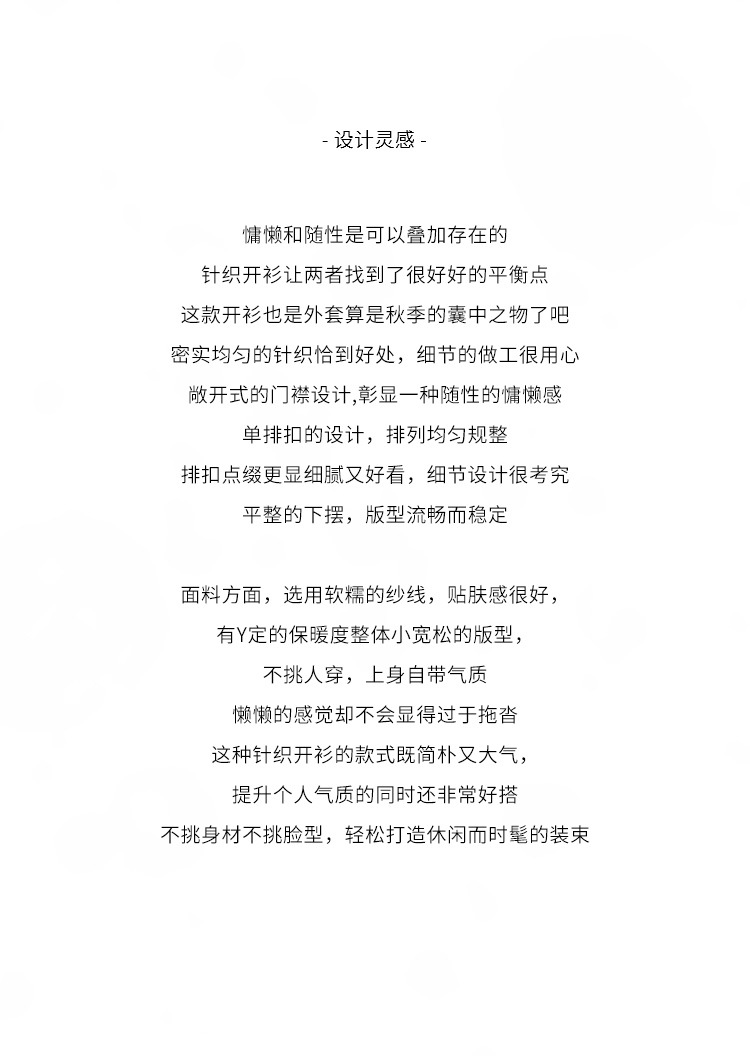 - 设计灵感 -

慵懒和随性是可以叠加存在的
针织开衫让两者找到了很好好的平衡点
这款开衫也是外套算是秋季的囊中之物了吧
密实均匀的针织恰到好处，细节的做工很用心
敞开式的门襟设计,彰显一种随性的慵懒感
单排扣的设计，排列均匀规整
排扣点缀更显细腻又好看，细节设计很考究
平整的下摆，版型流畅而稳定

面料方面，选用软糯的纱线，贴肤感很好，
有Y定的保暖度整体小宽松的版型，
不挑人穿，上身自带气质
懒懒的感觉却不会显得过于拖沓
这种针织开衫的款式既简朴又大气，
提升个人气质的同时还非常好搭
不挑身材不挑脸型，轻松打造休闲而时髦的装束